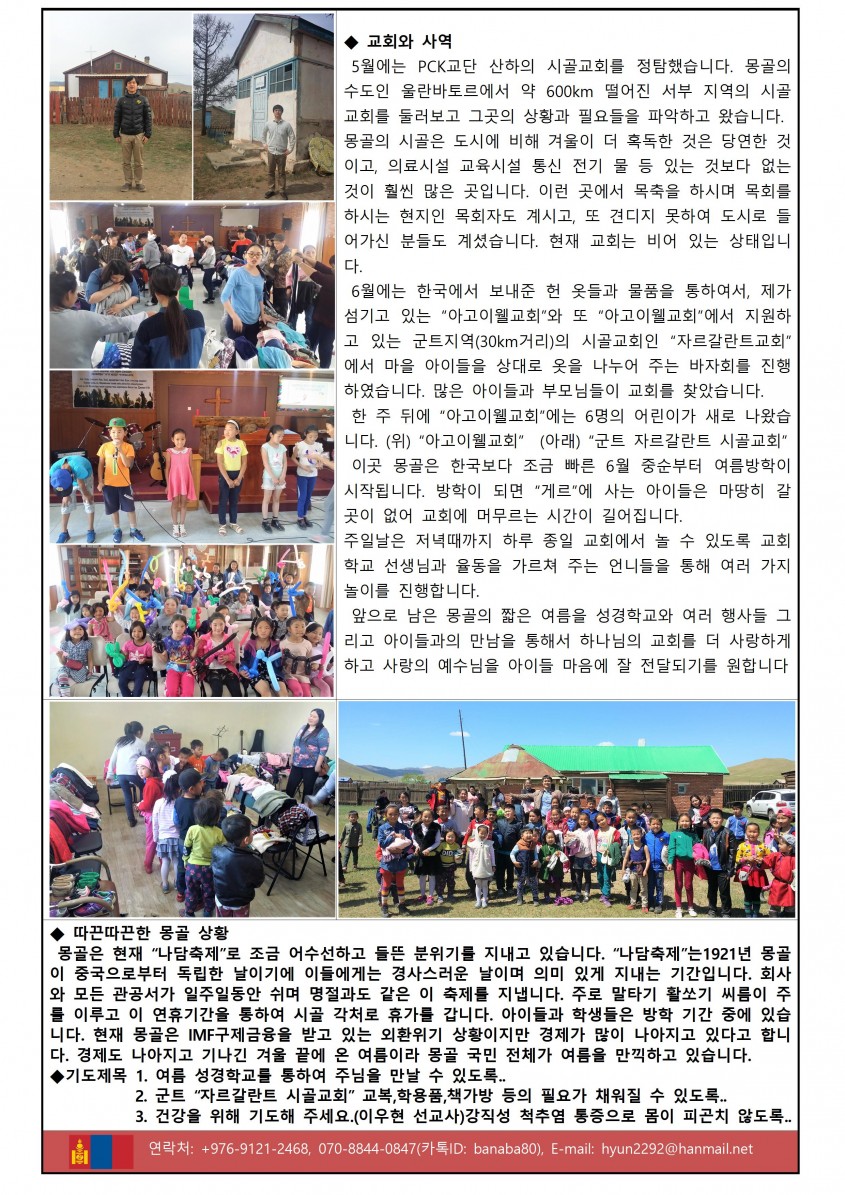 ◆ 교회와 사역

5월에는 PCK교단 산하의 시골교회를 정탐했습니다. 몽골의 수도인 울란바토르에서 약 600km 떨어진 서부 지역의 시골교회를 둘러보고 그곳의 상황과 필요들을 파악하고 왔습니다. 몽골의 시골은 도시에 비해 겨울이 더 혹독한 것은 당연한 것이고, 의료시설 교육시설 통신 전기 물 등 있는 것보다 없는 것이 훨씬 많은 곳입니다. 이런 곳에서 목축을 하시며 목회를 하시는 현지인 목회자도 계시고, 또 견디지 못하여 도시로 들어가신 분들도 계셨습니다. 현재 교회는 비어 있는 상태입니다.

6월에는 한국에서 보내준 헌 옷들과 물품을 통하여서, 제가 섬기고 있는 "아고이웰교회"와 또 "아고이웰교회"에서 지원하고 있는 군트지역(30km거리)의 시골교회인 "자르갈란트교회"에서 마을 아이들을 상대로 옷을 나누어 주는 바자회를 진행하였습니다. 많은 아이들과 부모님들이 교회를 찾았습니다.

한 주 뒤에 "아고이웰교회"에는 6명의 어린이가 새로 나왔습니다. (위) "아고이웰교회" (아래) "군트 자르갈란트 시골교회"

이곳 몽골은 한국보다 조금 빠른 6월 중순부터 여름방학이 시작됩니다. 방학이 되면 "게르"에 사는 아이들은 마땅히 갈 곳이 없어 교회에 머무르는 시간이 길어집니다.

주일날은 저녁때까지 하루 종일 교회에서 놀 수 있도록 교회학교 선생님과 율동을 가르쳐 주는 언니들을 통해 여러 가지 놀이를 진행합니다.

앞으로 남은 몽골의 짧은 여름을 성경학교와 여러 행사들 그리고 아이들과의 만남을 통해서 하나님의 교회를 더 사랑하게 하고 사랑의 예수님을 아이들 마음에 잘 전달되기를 원합니다

◆ 따끈따끈한 몽골 상황

몽골은 현재 "나담축제"로 조금 어수선하고 들뜬 분위기를 지내고 있습니다. "나담축제"는1921년 몽골이 중국으로부터 독립한 날이기에 이들에게는 경사스러운 날이며 의미 있게 지내는 기간입니다. 회사와 모든 관공서가 일주일동안 쉬며 명절과도 같은 이 축제를 지냅니다. 주로 말타기 활쏘기 씨름이 주를 이루고 이 연휴기간을 통하여 시골 각처로 휴가를 갑니다. 아이들과 학생들은 방학 기간 중에 있습니다. 현재 몽골은 IMF구제금융을 받고 있는 외환위기 상황이지만 경제가 많이 나아지고 있다고 합니다. 경제도 나아지고 기나긴 겨울 끝에 온 여름이라 몽골 국민 전체가 여름을 만끽하고 있습니다.

◆기도제목 1. 여름 성경학교를 통하여 주님을 만날 수 있도록..
2. 군트 "자르갈란트 시골교회" 교복,학용품,책가방 등의 필요가 채워질 수 있도록..
3. 건강을 위해 기도해 주세요.(이우현 선교사)강직성 척추염 통증으로 몸이 피곤치 않도록..

연락처: +976-9121-2468, 070-8844-0847(카톡ID: banaba80), E-mail: hyun2292@hanmail.net